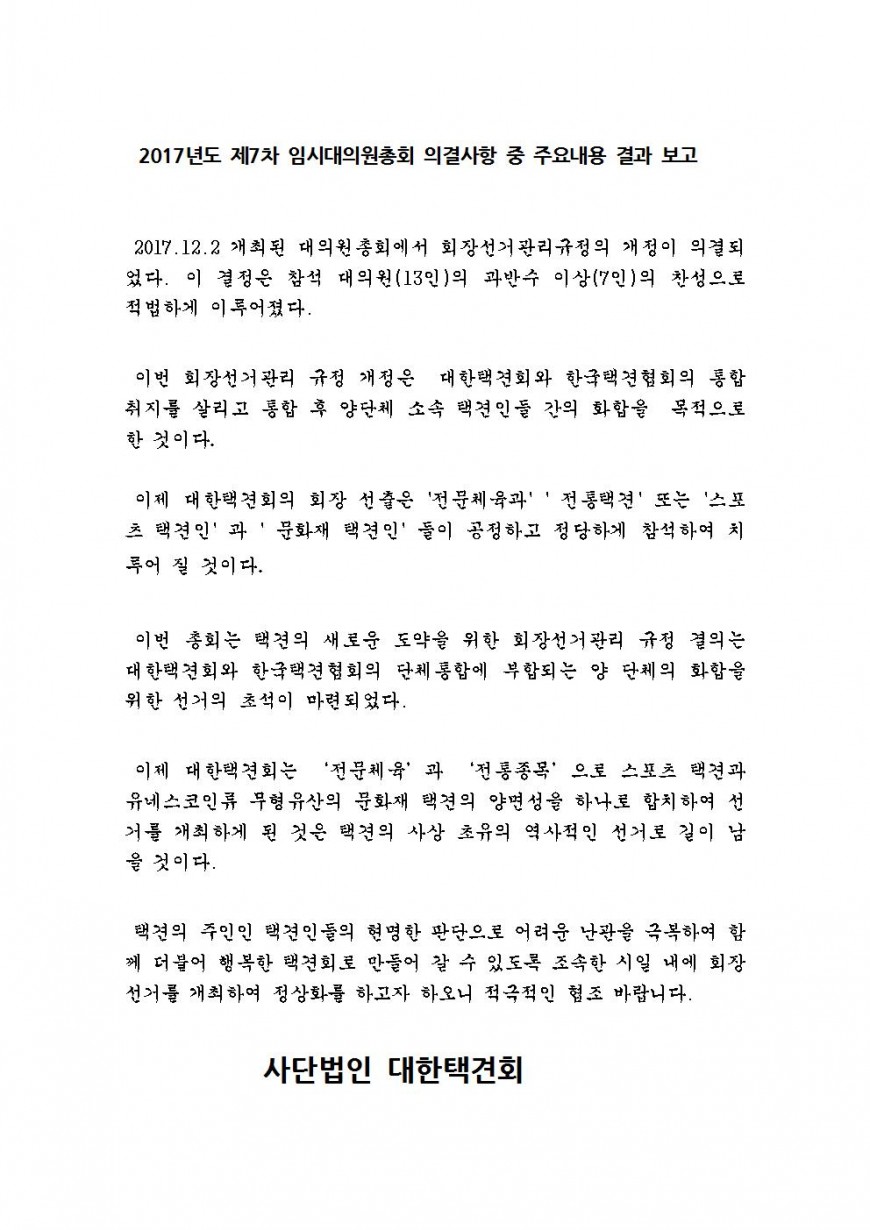 2017년도 제7차 임시대의원총회 의결사항 중 주요내용 결과 보고

2017.12.2 개최된 대의원총회에서 회장선거관리규정의 개정이 의결되었다. 이 결정은 참석 대의원(13인)의 과반수 이상(7인)의 찬성으로 적법하게 이루어졌다.

이번 회장선거관리 규정 개정은 대한택견회와 한국택견협회의 통합 취지를 살리고 통합 후 양단체 소속 택견인들 간의 화합을 목적으로 한 것이다.

이제 대한택견회의 회장 선출은 '전문체육과' ' 전통택견' 또는 '스포츠 택견인' 과 ' 문화재 택견인' 들이 공정하고 정당하게 참석하여 치루어 질 것이다.

이번 총회는 택견의 새로운 도약을 위한 회장선거관리 규정 결의는 대한택견회와 한국택견협회의 단체통합에 부합되는 양 단체의 화합을 위한 선거의 초석이 마련되었다.

이제 대한택견회는 '전문체육' 과 '전통종목' 으로 스포츠 택견과 유네스코인류 무형유산의 문화재 택견의 양면성을 하나로 합치하여 선거를 개최하게 된 것은 택견의 사상 초유의 역사적인 선거로 길이 남을 것이다.

택견의 주인인 택견인들의 현명한 판단으로 어려운 난관을 극복하여 함께 더불어 행복한 택견회로 만들어 갈 수 있도록 조속한 시일 내에 회장선거를 개최하여 정상화를 하고자 하오니 적극적인 협조 바랍니다.

사단법인 대한택견회